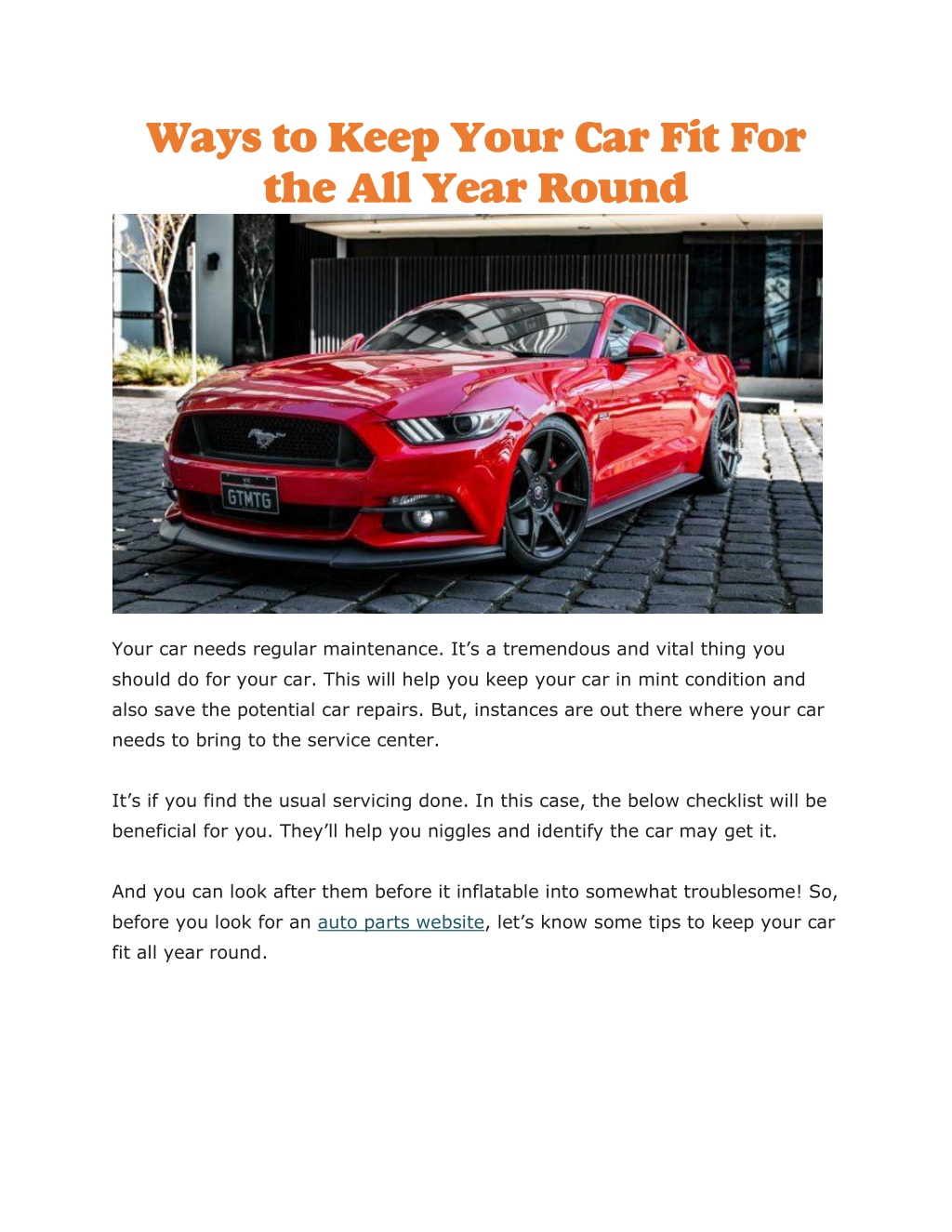 Ways to Keep Your Car Fit For the All Year Round

GTMTG

Your car needs regular maintenance. It’s a tremendous and vital thing you should do for your car. This will help you keep your car in mint condition and also save the potential car repairs. But, instances are out there where your car needs to bring to the service center.

It’s if you find the usual servicing done. In this case, the below checklist will be beneficial for you. They’ll help you niggles and identify the car may get it.

And you can look after them before it inflatable into somewhat troublesome! So, before you look for an auto parts website, let’s know some tips to keep your car fit all year round.